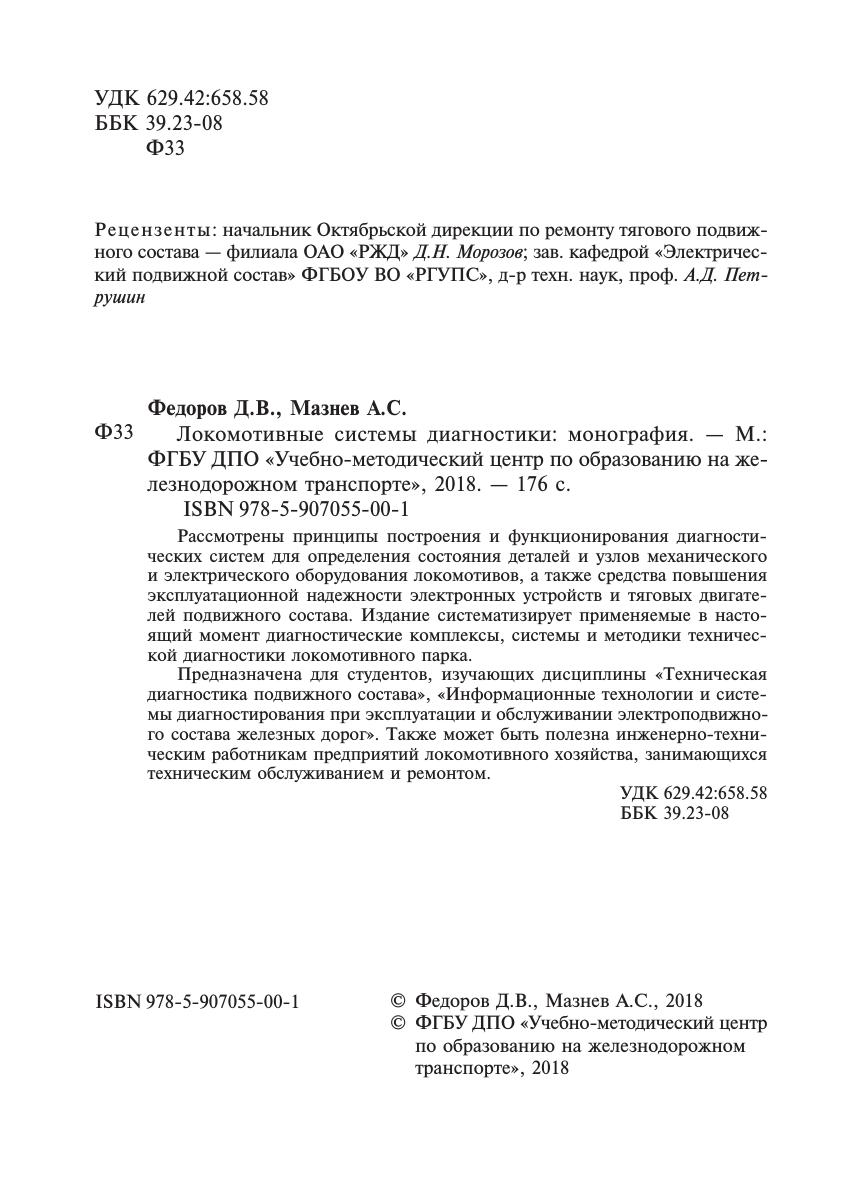 УДК 629.42:658.58
ББК 39.23-08
Ф33

Рецензенты: начальник Октябрьской дирекции по ремонту тягового подвижного состава — филиала ОАО «РЖД» Д.Н. Морозов; зав. кафедрой «Электрический подвижной состав» ФГБОУ ВО «РГУПС», д-р техн. наук, проф. А.Д. Петрушин

Федоров Д.В., Мазнев А.С.
Ф33 Локомотивные системы диагностики: монография. — М.: ФГБУ ДПО «Учебно-методический центр по образованию на железнодорожном транспорте», 2018. — 176 с.
ISBN 978-5-907055-00-1

Рассмотрены принципы построения и функционирования диагностических систем для определения состояния деталей и узлов механического и электрического оборудования локомотивов, а также средства повышения эксплуатационной надежности электронных устройств и тяговых двигателей подвижного состава. Издание систематизирует применяемые в настоящий момент диагностические комплексы, системы и методики технической диагностики локомотивного парка.

Предназначена для студентов, изучающих дисциплины «Техническая диагностика подвижного состава», «Информационные технологии и системы диагностирования при эксплуатации и обслуживании электроподвижного состава железных дорог». Также может быть полезна инженерно-техническим работникам предприятий локомотивного хозяйства, занимающихся техническим обслуживанием и ремонтом.

УДК 629.42:658.58
ББК 39.23-08

ISBN 978-5-907055-00-1

© Федоров Д.В., Мазнев А.С., 2018
© ФГБУ ДПО «Учебно-методический центр по образованию на железнодорожном транспорте», 2018